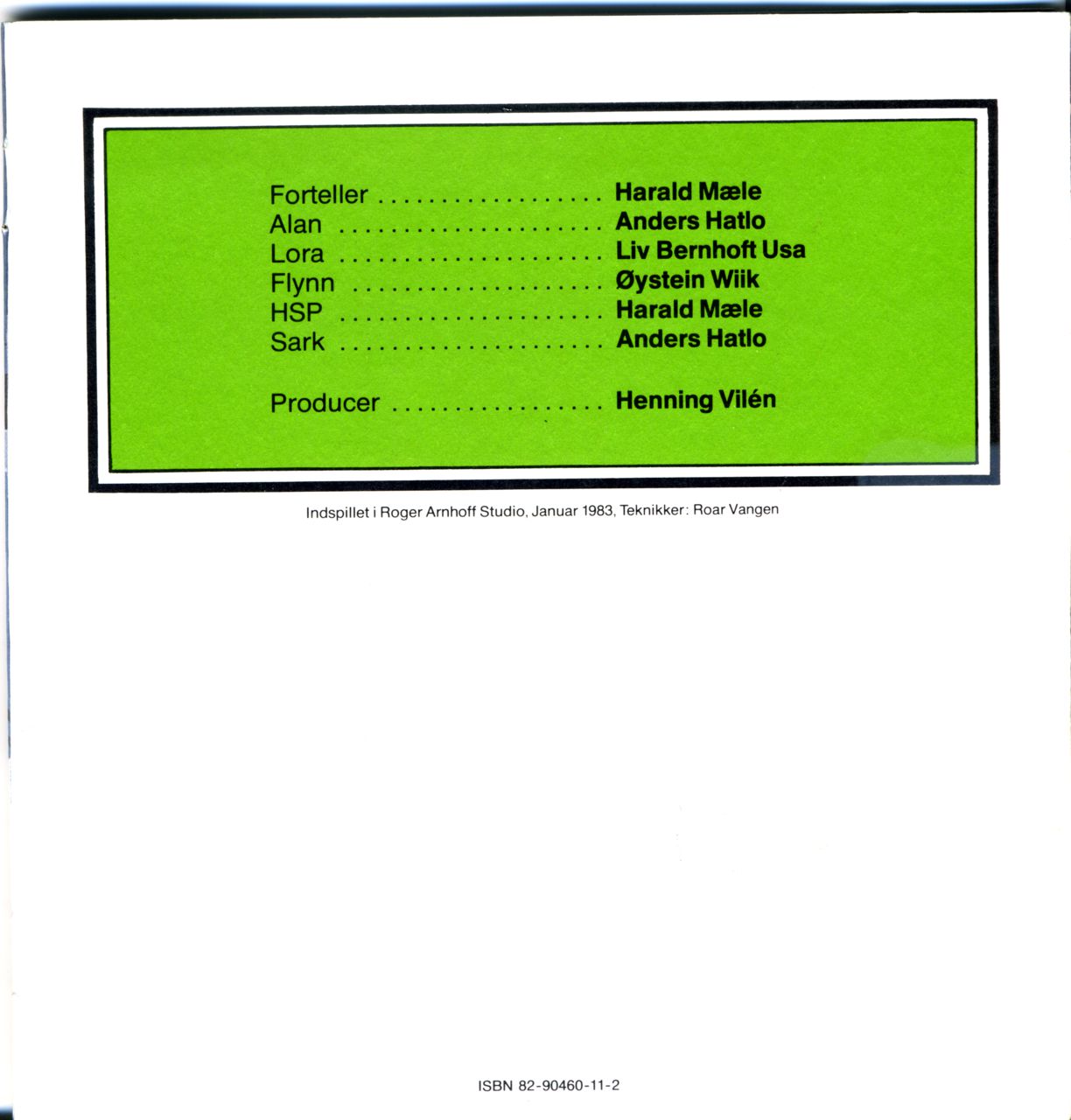 Forteller Harald Mæle
Alan Anders Hatlo
Lora Liv Bernhoft Usa
Flynn Øystein Wiik
HSP Harald Mæle
Sark Anders Hatlo

Producer Henning Vilén

Indspillet i Roger Arnhoff Studio, Januar 1983, Teknikker: Roar Vangen

ISBN 82-90460-11-2